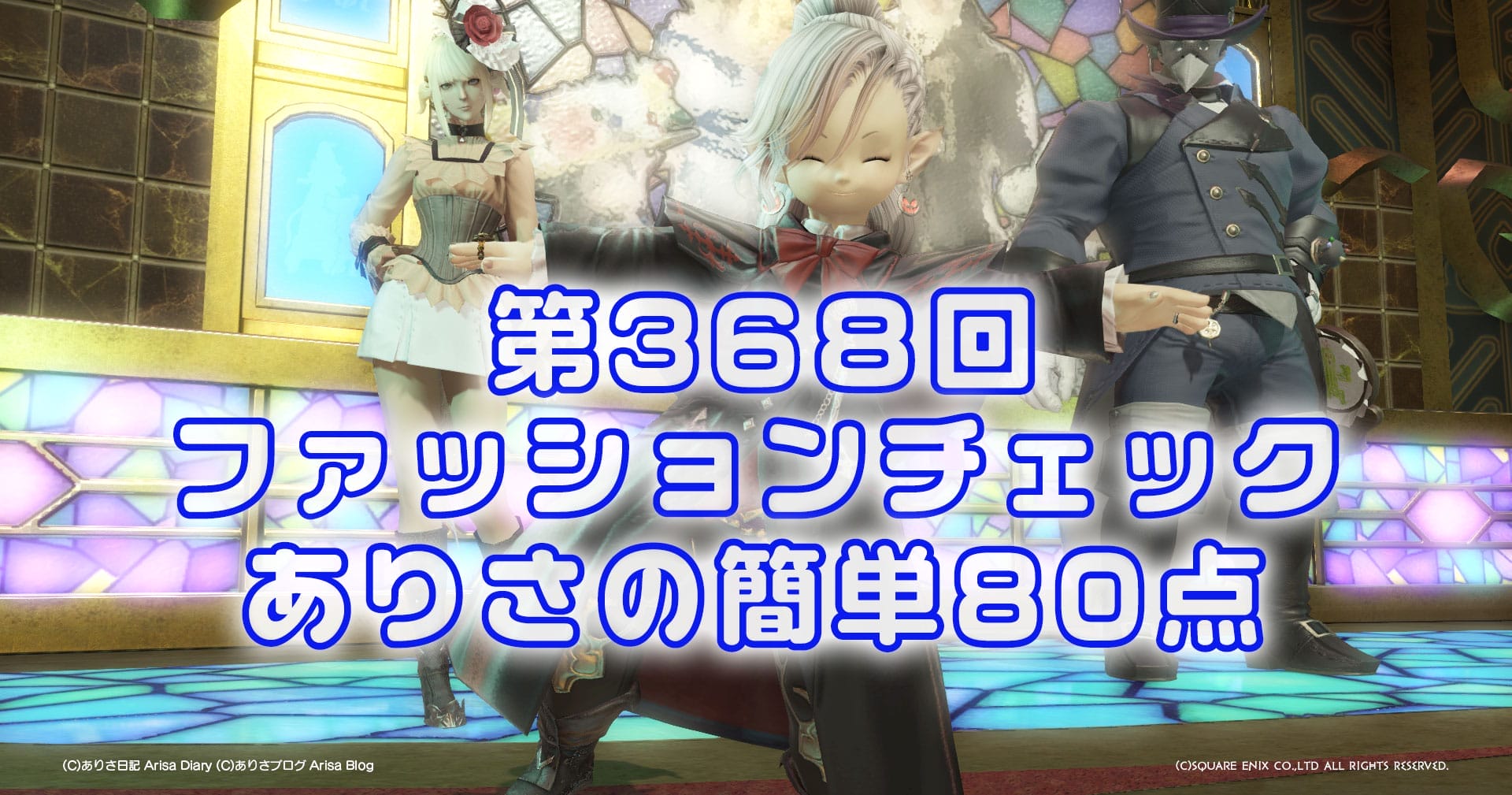 第368回
ファッションチェック
ありさの簡単80点

(C)ありさ日記 Arisa Diary (C)ありさブログ Arisa Blog

(C)SQUARE ENIX CO.,LTD ALL RIGHTS RESERVED.